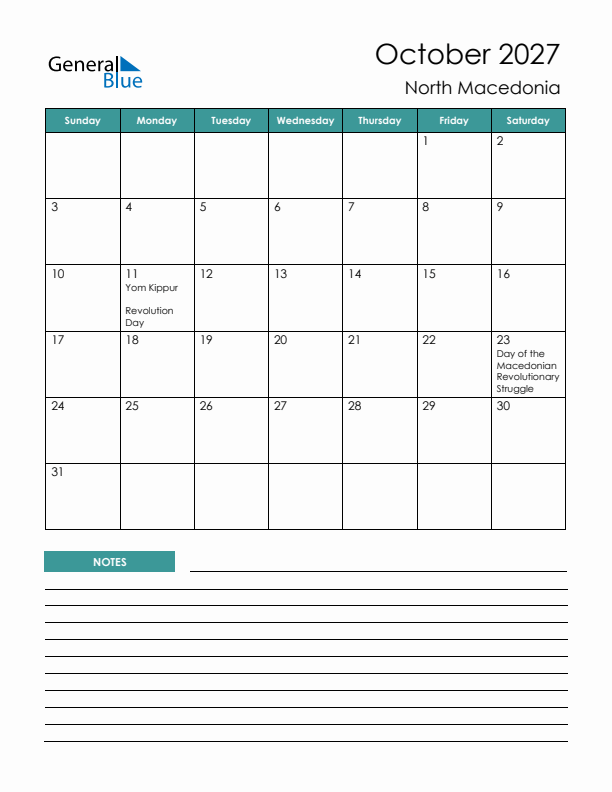 General Blue

October 2027

North Macedonia

| Sunday | Monday | Tuesday | Wednesday | Thursday | Friday | Saturday |
|---|---|---|---|---|---|---|
| | | | | | 1 | 2 |
| 3 | 4 | 5 | 6 | 7 | 8 | 9 |
| 10 | 11 Yom Kippur Revolution Day | 12 | 13 | 14 | 15 | 16 |
| 17 | 18 | 19 | 20 | 21 | 22 | 23 Day of the Macedonian Revolutionary Struggle |
| 24 | 25 | 26 | 27 | 28 | 29 | 30 |
| 31 | | | | | | |

NOTES